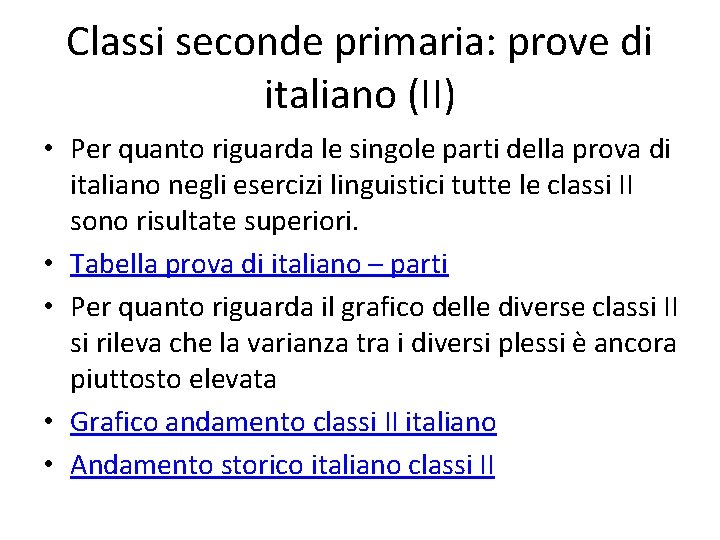 Classi seconde primaria: prove di italiano (II)

• Per quanto riguarda le singole parti della prova di italiano negli esercizi linguistici tutte le classi II sono risultate superiori.
• Tabella prova di italiano – parti
• Per quanto riguarda il grafico delle diverse classi II si rileva che la varianza tra i diversi plessi è ancora piuttosto elevata
• Grafico andamento classi II italiano
• Andamento storico italiano classi II